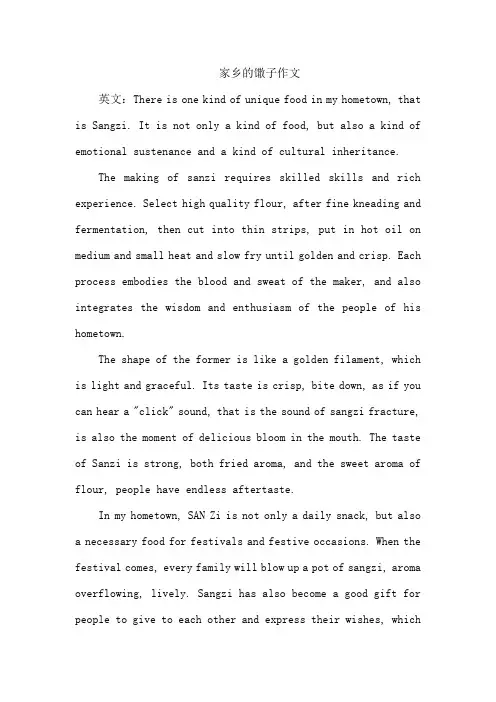 家乡的馓子作文

英文：There is one kind of unique food in my hometown, that is Sangzi. It is not only a kind of food, but also a kind of emotional sustenance and a kind of cultural inheritance.

The making of sanzi requires skilled skills and rich experience. Select high quality flour, after fine kneading and fermentation, then cut into thin strips, put in hot oil on medium and small heat and slow fry until golden and crisp. Each process embodies the blood and sweat of the maker, and also integrates the wisdom and enthusiasm of the people of his hometown.

The shape of the former is like a golden filament, which is light and graceful. Its taste is crisp, bite down, as if you can hear a "click" sound, that is the sound of sangzi fracture, is also the moment of delicious bloom in the mouth. The taste of Sanzi is strong, both fried aroma, and the sweet aroma of flour, people have endless aftertaste.

In my hometown, SAN Zi is not only a daily snack, but also a necessary food for festivals and festive occasions. When the festival comes, every family will blow up a pot of sangzi, aroma overflowing, lively. Sangzi has also become a good gift for people to give to each other and express their wishes, which